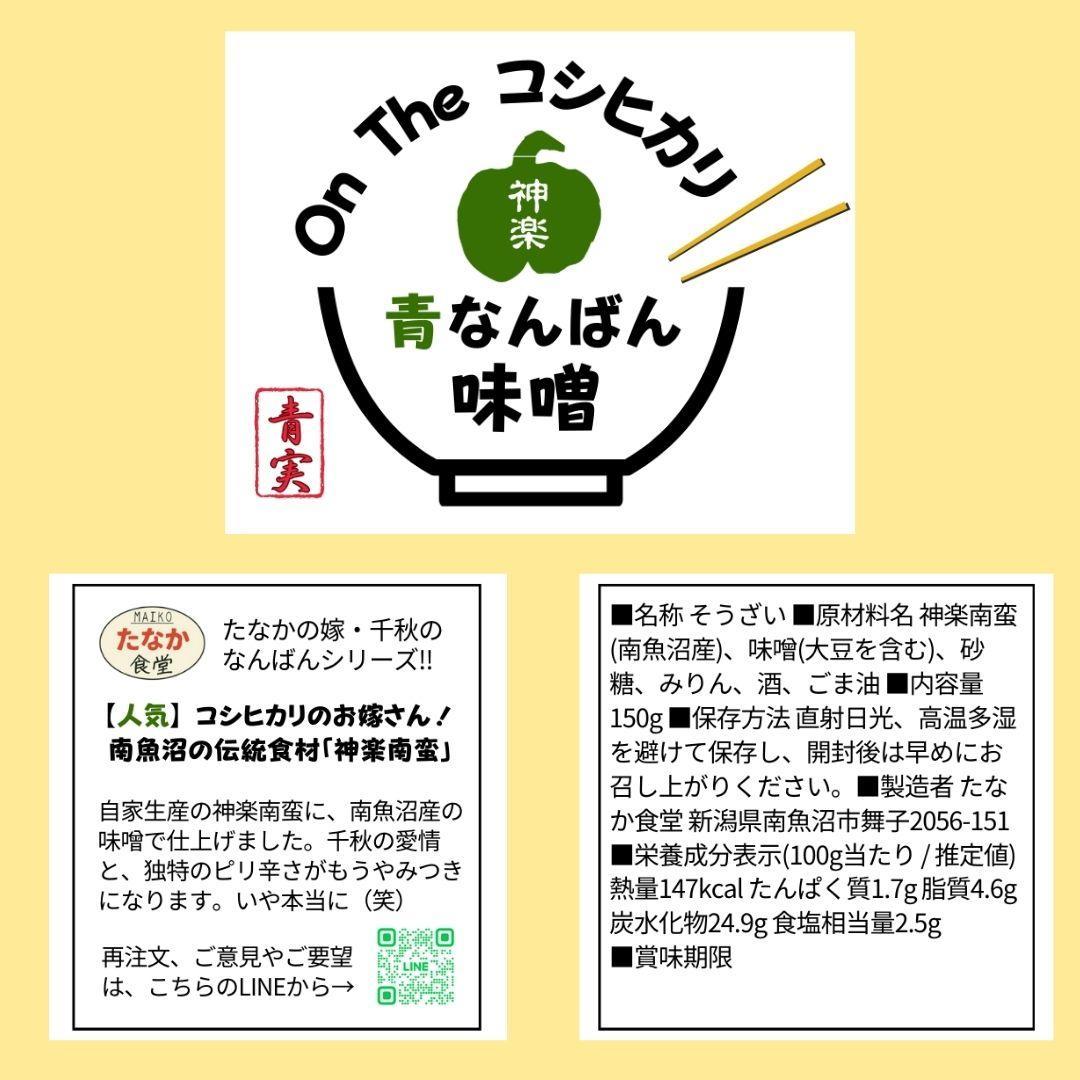 On The コシヒカリ

神楽

青なんばん
味噌

青実

MAIKO
たなか
食堂

たなかの嫁・千秋の
なんばんシリーズ!!

【人気】コシヒカリのお嫁さん！
南魚沼の伝統食材「神楽南蛮」

自家生産の神楽南蛮に、南魚沼産の味噌で仕上げました。千秋の愛情と、独特のピリ辛さがもうやみつきになります。いや本当に（笑）

再注文、ご意見やご要望は、こちらのLINEから→

LINE

■名称 そうざい ■原材料名 神楽南蛮(南魚沼産)、味噌(大豆を含む)、砂糖、みりん、酒、ごま油 ■内容量 150g ■保存方法 直射日光、高温多湿を避けて保存し、開封後は早めにお召し上がりください。■製造者 たなか食堂 新潟県南魚沼市舞子2056-151
■栄養成分表示(100g当たり / 推定値)
熱量147kcal たんぱく質1.7g 脂質4.6g 炭水化物24.9g 食塩相当量2.5g
■賞味期限